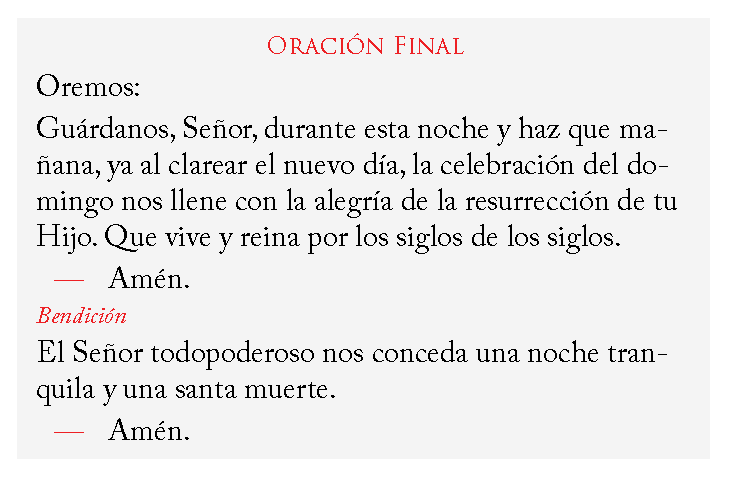 Oración Final

Oremos:

Guárdanos, Señor, durante esta noche y haz que mañana, ya al clarear el nuevo día, la celebración del domingo nos llene con la alegría de la resurrección de tu Hijo. Que vive y reina por los siglos de los siglos.

— Amén.

Bendición

El Señor todopoderoso nos conceda una noche tranquila y una santa muerte.

— Amén.